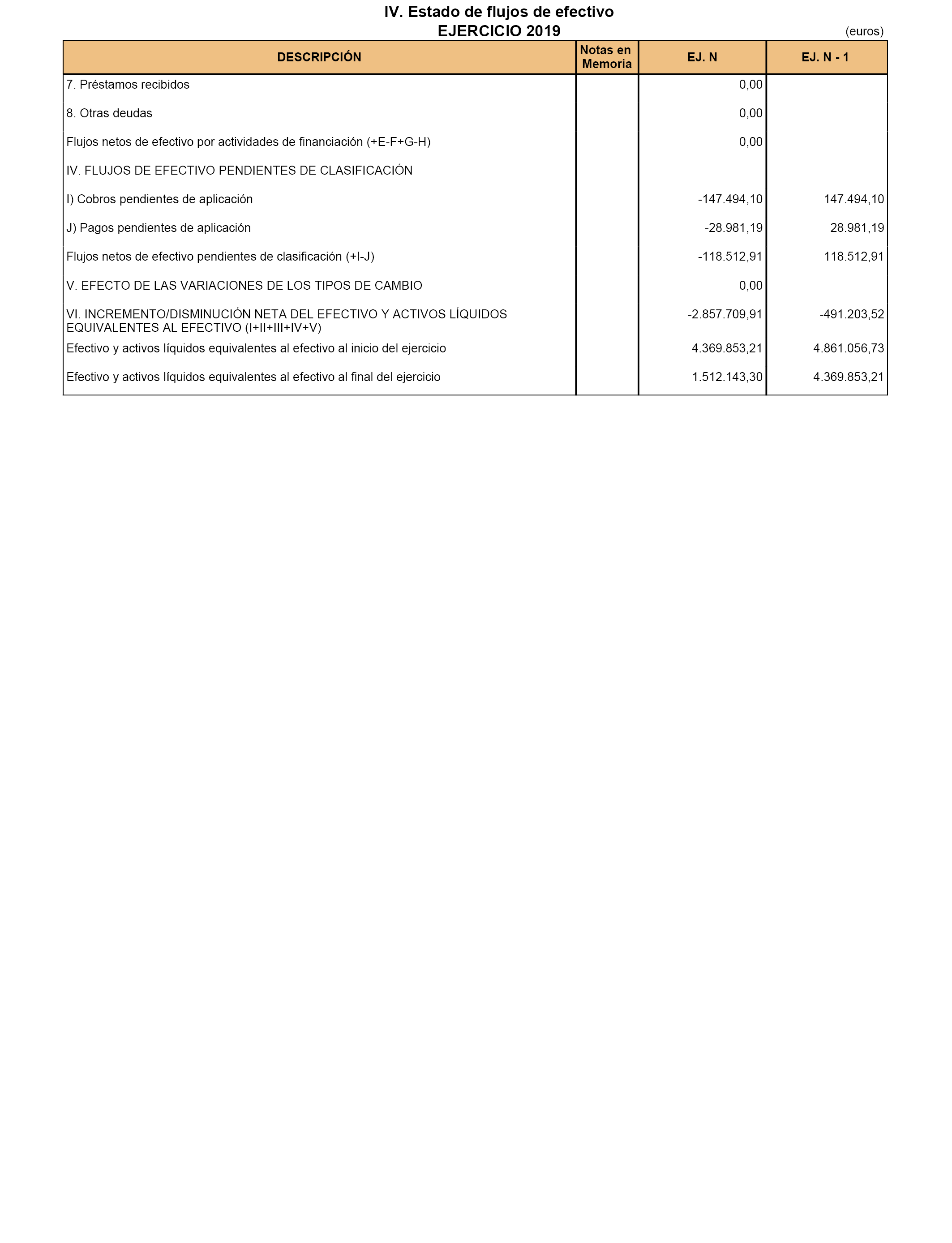 IV. Estado de flujos de efectivo
EJERCICIO 2019

(euros)

| DESCRIPCIÓN | Notas en Memoria | EJ. N | EJ. N - 1 |
|---|---|---|---|
| 7. Préstamos recibidos | | 0,00 | |
| 8. Otras deudas | | 0,00 | |
| Flujos netos de efectivo por actividades de financiación (+E-F+G-H) | | 0,00 | |
| IV. FLUJOS DE EFECTIVO PENDIENTES DE CLASIFICACIÓN | | | |
| I) Cobros pendientes de aplicación | | -147.494,10 | 147.494,10 |
| J) Pagos pendientes de aplicación | | -28.981,19 | 28.981,19 |
| Flujos netos de efectivo pendientes de clasificación (+I-J) | | -118.512,91 | 118.512,91 |
| V. EFECTO DE LAS VARIACIONES DE LOS TIPOS DE CAMBIO | | 0,00 | |
| VI. INCREMENTO/DISMINUCIÓN NETA DEL EFECTIVO Y ACTIVOS LÍQUIDOS EQUIVALENTES AL EFECTIVO (I+II+III+IV+V) | | -2.857.709,91 | -491.203,52 |
| Efectivo y activos líquidos equivalentes al efectivo al inicio del ejercicio | | 4.369.853,21 | 4.861.056,73 |
| Efectivo y activos líquidos equivalentes al efectivo al final del ejercicio | | 1.512.143,30 | 4.369.853,21 |